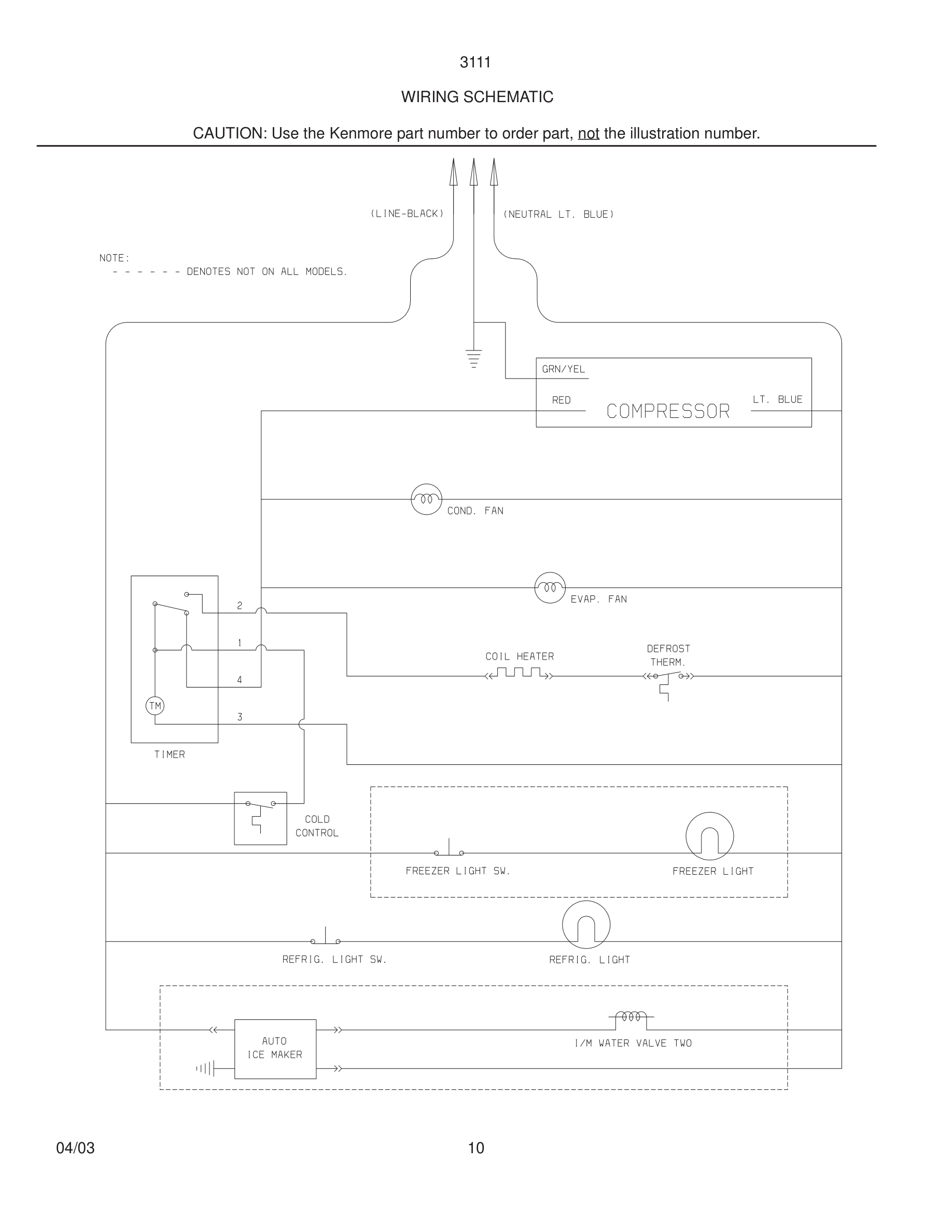 3111

WIRING SCHEMATIC

CAUTION: Use the Kenmore part number to order part, not the illustration number.

(LINE-BLACK)

(NEUTRAL LT. BLUE)

NOTE:
- - - - - - DENOTES NOT ON ALL MODELS.

GRN/YEL

RED

COMPRESSOR

LT. BLUE

COND. FAN

EVAP. FAN

2

1

4

3

TM

TIMER

COIL HEATER

DEFROST THERM.

COLD CONTROL

FREEZER LIGHT SW.

FREEZER LIGHT

REFRIG. LIGHT SW.

REFRIG. LIGHT

AUTO ICE MAKER

I/M WATER VALVE TWO

04/03

10